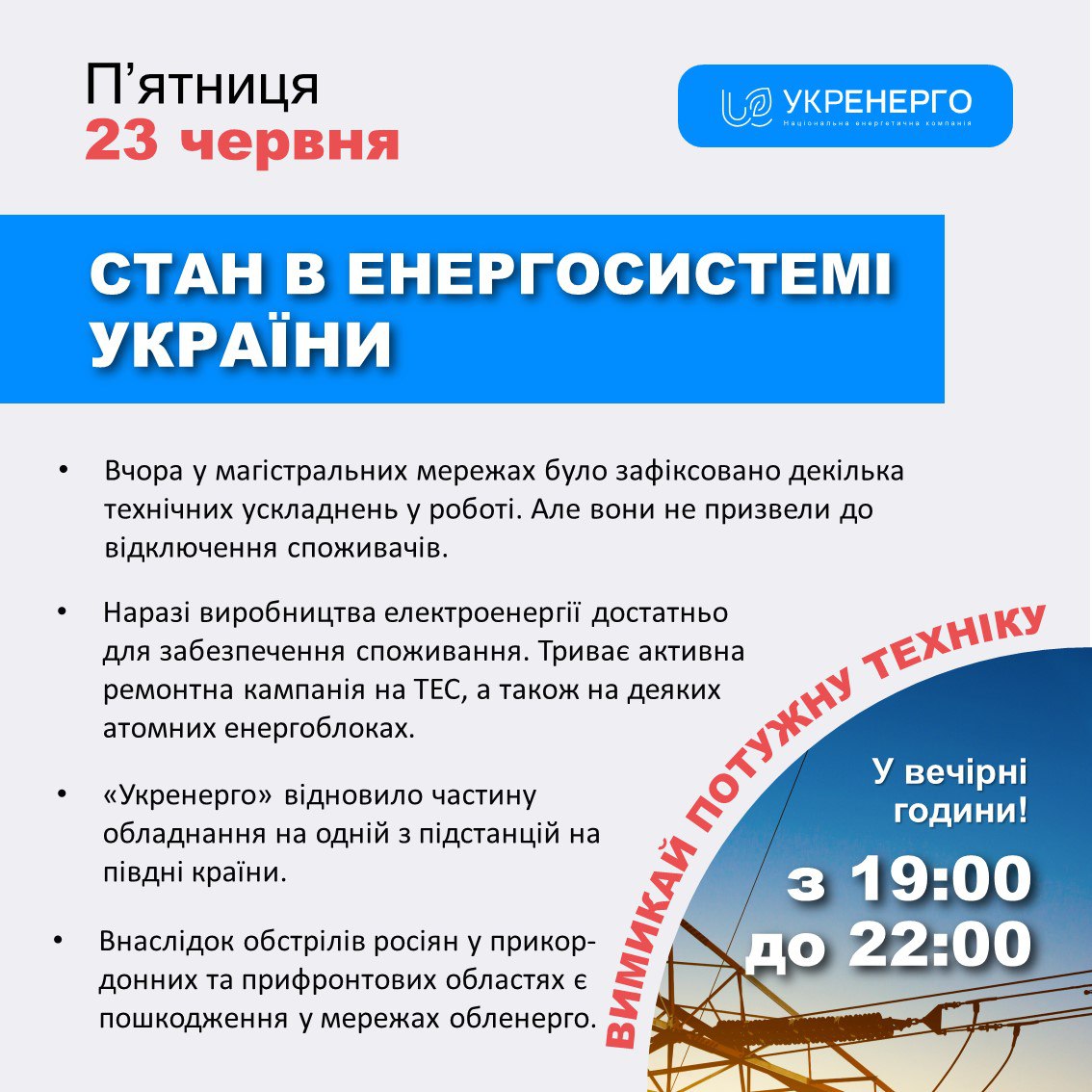 П'ятниця
23 червня

УКРЕНЕРГО
Національна енергетична компанія

СТАН В ЕНЕРГОСИСТЕМІ УКРАЇНИ

• Вчора у магістральних мережах було зафіксовано декілька технічних ускладнень у роботі. Але вони не призвели до відключення споживачів.

• Наразі виробництва електроенергії достатньо для забезпечення споживання. Триває активна ремонтна кампанія на ТЕС, а також на деяких атомних енергоблоках.

• «Укренерго» відновило частину обладнання на одній з підстанцій на півдні країни.

• Внаслідок обстрілів росіян у прикордонних та прифронтових областях є пошкодження у мережах обленерго.

ВИМИКАЙ ПОТУЖНУ ТЕХНІКУ

У вечірні години!

з 19:00
до 22:00